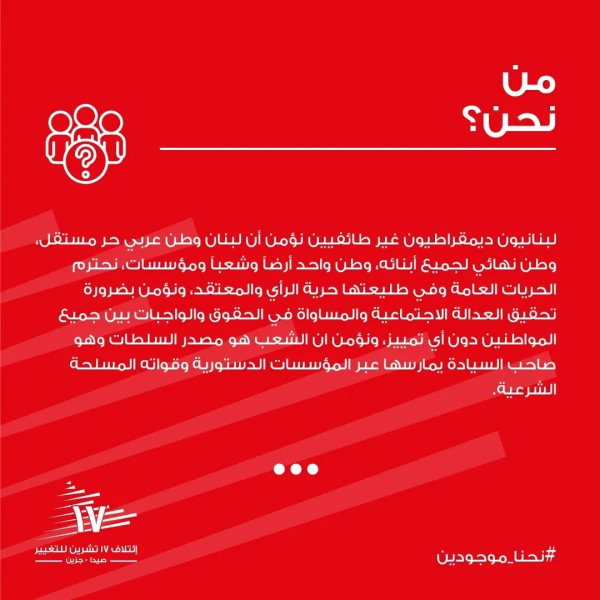 من
نحن؟

لبنانيون ديمقراطيون غير طائفيين نؤمن أن لبنان وطن عربي حر مستقل، وطن نهائي لجميع أبنائه، وطن واحد أرضاً وشعباً ومؤسسات، نحترم الحريات العامة وفي طليعتها حرية الرأي والمعتقد، ونؤمن بضرورة تحقيق العدالة الاجتماعية والمساواة في الحقوق والواجبات بين جميع المواطنين دون أي تمييز، ونؤمن ان الشعب هو مصدر السلطات وهو صاحب السيادة يمارسها عبر المؤسسات الدستورية وقواته المسلحة الشرعية.

١٧
إئتلاف ١٧ تشرين للتغيير
صيدا - جزين

#نحنا_موجودين